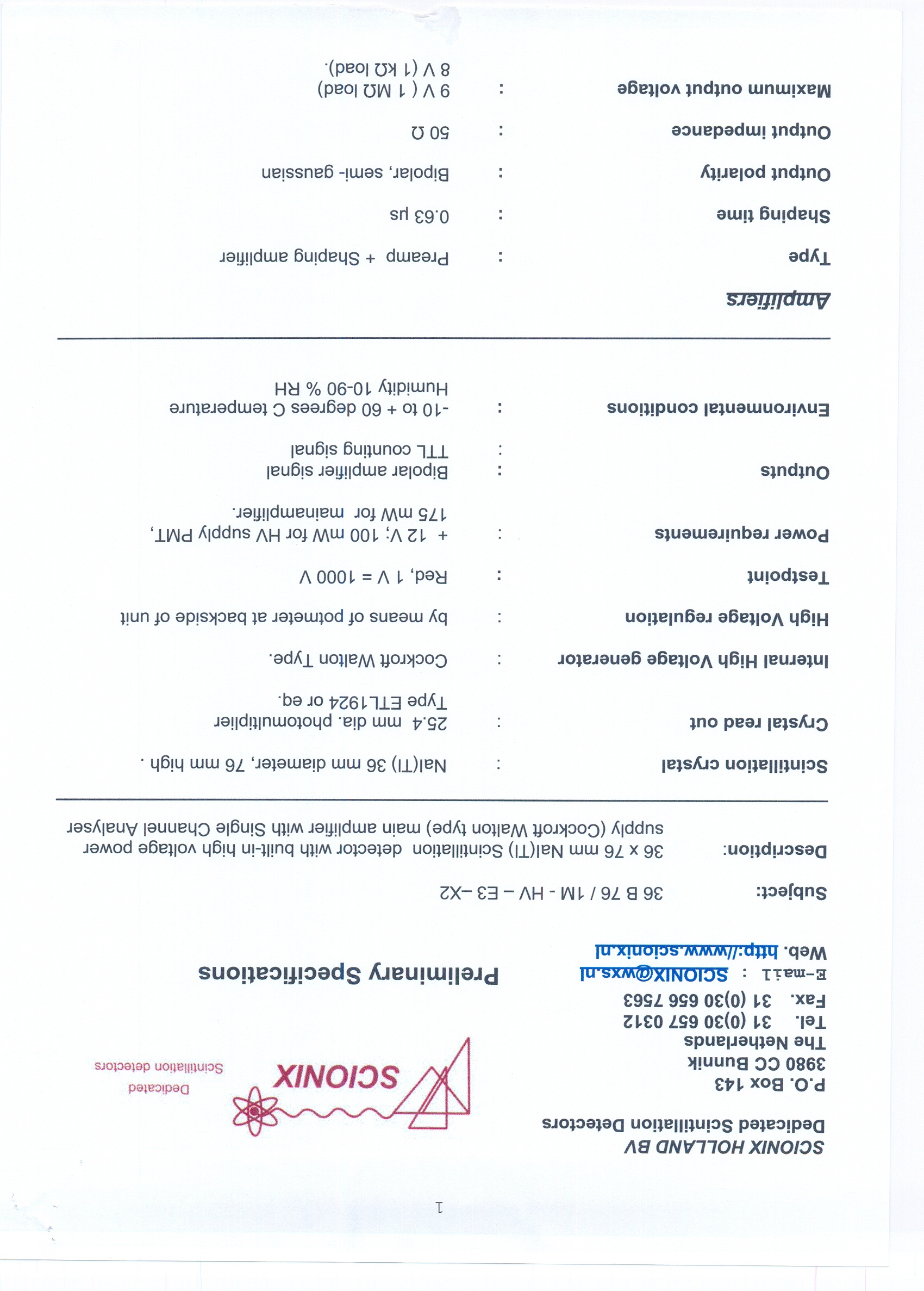 1

SCIONIX HOLLAND BV
Dedicated Scintillation Detectors
P.O. Box 143
3980 CC Bunnik
The Netherlands
Tel. 31 (0)30 657 0312
Fax. 31 (0)30 656 7563
E-mail : SCIONIX@wxs.nl
Web. http://www.scionix.nl

SCIONIX
Dedicated
Scintillation detectors

Preliminary Specifications

Subject: 36 B 76 / 1M - HV – E3 –X2

Description: 36 x 76 mm NaI(Tl) Scintillation detector with built-in high voltage power supply (Cockroft Walton type) main amplifier with Single Channel Analyser

Scintillation crystal : NaI(Tl) 36 mm diameter, 76 mm high .

Crystal read out : 25.4 mm dia. photomultiplier Type ETL1924 or eq.

Internal High Voltage generator : Cockroft Walton Type.

High Voltage regulation : by means of potmeter at backside of unit

Testpoint : Red, 1 V = 1000 V

Power requirements : + 12 V; 100 mW for HV supply PMT, 175 mW for mainamplifier.

Outputs : Bipolar amplifier signal
: TTL counting signal

Environmental conditions : -10 to + 60 degrees C temperature Humidity 10-90 % RH

Amplifiers

Type : Preamp + Shaping amplifier

Shaping time : 0.63 μs

Output polarity : Bipolar, semi- gaussian

Output impedance : 50 Ω

Maximum output voltage : 9 V ( 1 MΩ load) 8 V (1 kΩ load).